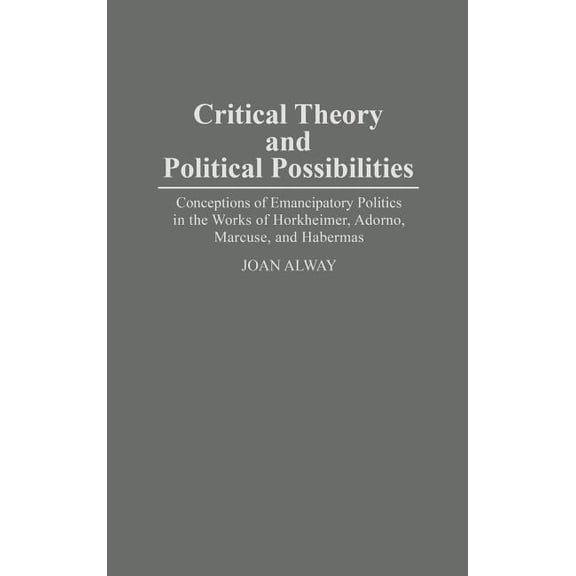 Critical Theory and Political Possibilities

Conceptions of Emancipatory Politics in the Works of Horkheimer, Adorno, Marcuse, and Habermas

JOAN ALWAY